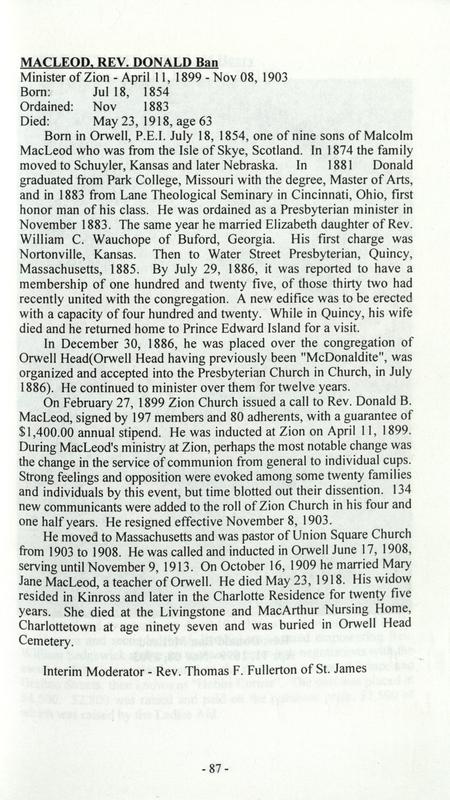 MACLEOD, REV. DONALD Ban
Minister of Zion - April 11, 1899 - Nov 08, 1903
Born: Jul 18, 1854
Ordained: Nov 1883
Died: May 23, 1918, age 63

Born in Orwell, P.E.I. July 18, 1854, one of nine sons of Malcolm MacLeod who was from the Isle of Skye, Scotland. In 1874 the family moved to Schuyler, Kansas and later Nebraska. In 1881 Donald graduated from Park College, Missouri with the degree, Master of Arts, and in 1883 from Lane Theological Seminary in Cincinnati, Ohio, first honor man of his class. He was ordained as a Presbyterian minister in November 1883. The same year he married Elizabeth daughter of Rev. William C. Wauchope of Buford, Georgia. His first charge was Nortonville, Kansas. Then to Water Street Presbyterian, Quincy, Massachusetts, 1885. By July 29, 1886, it was reported to have a membership of one hundred and twenty five, of those thirty two had recently united with the congregation. A new edifice was to be erected with a capacity of four hundred and twenty. While in Quincy, his wife died and he returned home to Prince Edward Island for a visit.

In December 30, 1886, he was placed over the congregation of Orwell Head(Orwell Head having previously been "McDonaldite", was organized and accepted into the Presbyterian Church in Church, in July 1886). He continued to minister over them for twelve years.

On February 27, 1899 Zion Church issued a call to Rev. Donald B. MacLeod, signed by 197 members and 80 adherents, with a guarantee of $1,400.00 annual stipend. He was inducted at Zion on April 11, 1899. During MacLeod's ministry at Zion, perhaps the most notable change was the change in the service of communion from general to individual cups. Strong feelings and opposition were evoked among some twenty families and individuals by this event, but time blotted out their dissention. 134 new communicants were added to the roll of Zion Church in his four and one half years. He resigned effective November 8, 1903.

He moved to Massachusetts and was pastor of Union Square Church from 1903 to 1908. He was called and inducted in Orwell June 17, 1908, serving until November 9, 1913. On October 16, 1909 he married Mary Jane MacLeod, a teacher of Orwell. He died May 23, 1918. His widow resided in Kinross and later in the Charlotte Residence for twenty five years. She died at the Livingstone and MacArthur Nursing Home, Charlottetown at age ninety seven and was buried in Orwell Head Cemetery.

Interim Moderator - Rev. Thomas F. Fullerton of St. James

- 87 -